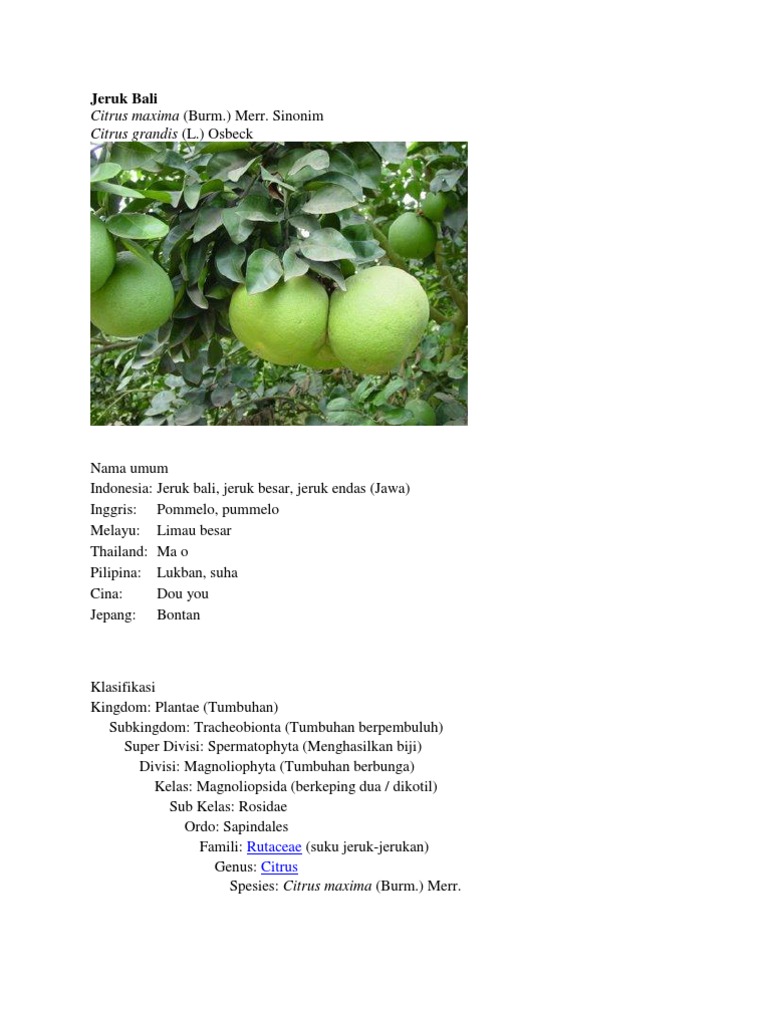 Jeruk Bali
Citrus maxima (Burm.) Merr. Sinonim
Citrus grandis (L.) Osbeck

Nama umum
Indonesia: Jeruk bali, jeruk besar, jeruk endas (Jawa)
Inggris: Pommelo, pummelo
Melayu: Limau besar
Thailand: Ma o
Pilipina: Lukban, suha
Cina: Dou you
Jepang: Bontan

Klasifikasi
Kingdom: Plantae (Tumbuhan)
Subkingdom: Tracheobionta (Tumbuhan berpembuluh)
Super Divisi: Spermatophyta (Menghasilkan biji)
Divisi: Magnoliophyta (Tumbuhan berbunga)
Kelas: Magnoliopsida (berkeping dua / dikotil)
Sub Kelas: Rosidae
Ordo: Sapindales
Famili: Rutaceae (suku jeruk-jerukan)
Genus: Citrus
Spesies: Citrus maxima (Burm.) Merr.